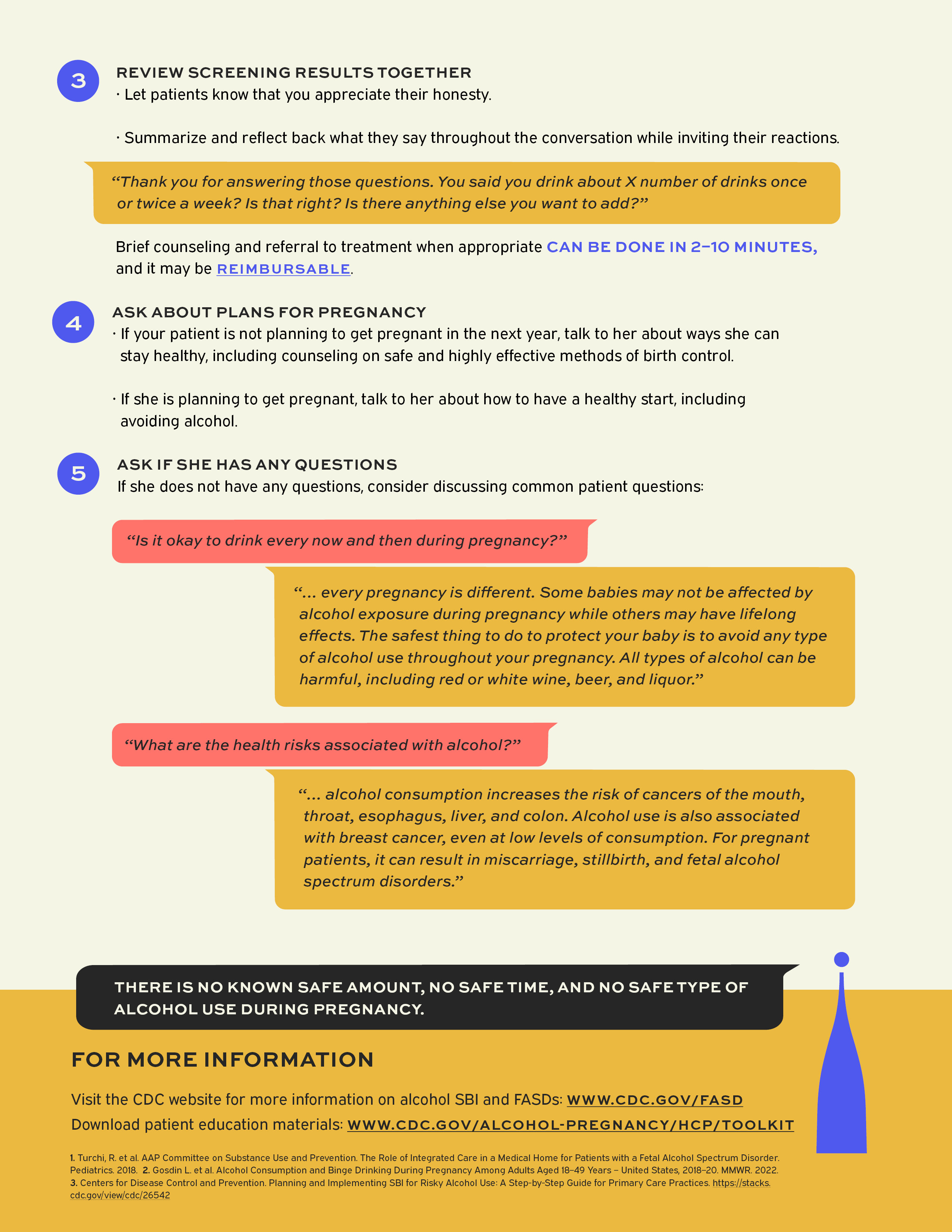 3

REVIEW SCREENING RESULTS TOGETHER

· Let patients know that you appreciate their honesty.

· Summarize and reflect back what they say throughout the conversation while inviting their reactions.

“Thank you for answering those questions. You said you drink about X number of drinks once or twice a week? Is that right? Is there anything else you want to add?”

Brief counseling and referral to treatment when appropriate CAN BE DONE IN 2–10 MINUTES, and it may be REIMBURSABLE.

4

ASK ABOUT PLANS FOR PREGNANCY

· If your patient is not planning to get pregnant in the next year, talk to her about ways she can stay healthy, including counseling on safe and highly effective methods of birth control.

· If she is planning to get pregnant, talk to her about how to have a healthy start, including avoiding alcohol.

5

ASK IF SHE HAS ANY QUESTIONS

If she does not have any questions, consider discussing common patient questions:

“Is it okay to drink every now and then during pregnancy?”

“... every pregnancy is different. Some babies may not be affected by alcohol exposure during pregnancy while others may have lifelong effects. The safest thing to do to protect your baby is to avoid any type of alcohol use throughout your pregnancy. All types of alcohol can be harmful, including red or white wine, beer, and liquor.”

“What are the health risks associated with alcohol?”

“... alcohol consumption increases the risk of cancers of the mouth, throat, esophagus, liver, and colon. Alcohol use is also associated with breast cancer, even at low levels of consumption. For pregnant patients, it can result in miscarriage, stillbirth, and fetal alcohol spectrum disorders.”

THERE IS NO KNOWN SAFE AMOUNT, NO SAFE TIME, AND NO SAFE TYPE OF ALCOHOL USE DURING PREGNANCY.

FOR MORE INFORMATION

Visit the CDC website for more information on alcohol SBI and FASDs: WWW.CDC.GOV/FASD

Download patient education materials: WWW.CDC.GOV/ALCOHOL-PREGNANCY/HCP/TOOLKIT

1. Turchi, R. et al. AAP Committee on Substance Use and Prevention. The Role of Integrated Care in a Medical Home for Patients with a Fetal Alcohol Spectrum Disorder. Pediatrics. 2018. 2. Gosdin L. et al. Alcohol Consumption and Binge Drinking During Pregnancy Among Adults Aged 18–49 Years – United States, 2018–20. MMWR. 2022. 3. Centers for Disease Control and Prevention. Planning and Implementing SBI for Risky Alcohol Use: A Step-by-Step Guide for Primary Care Practices. https://stacks.cdc.gov/view/cdc/26542